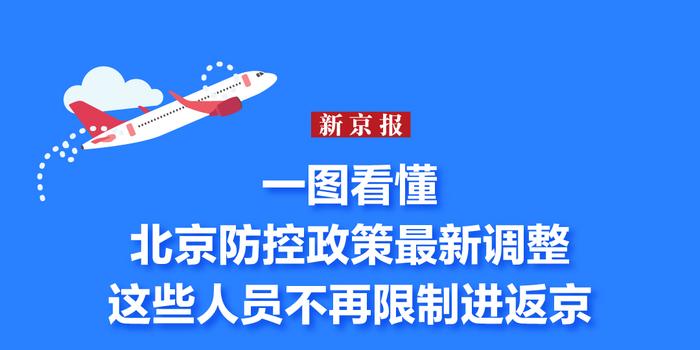 新京报

一图看懂
北京防控政策最新调整
这些人员不再限制进返京